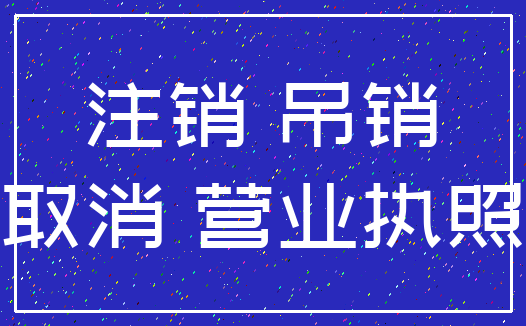 注销 吊销
取消 营业执照